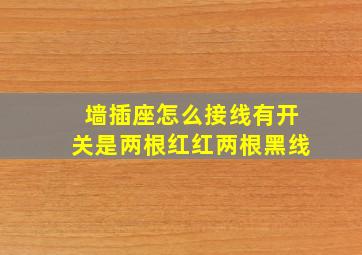 墙插座怎么接线有开关是两根红红两根黑线